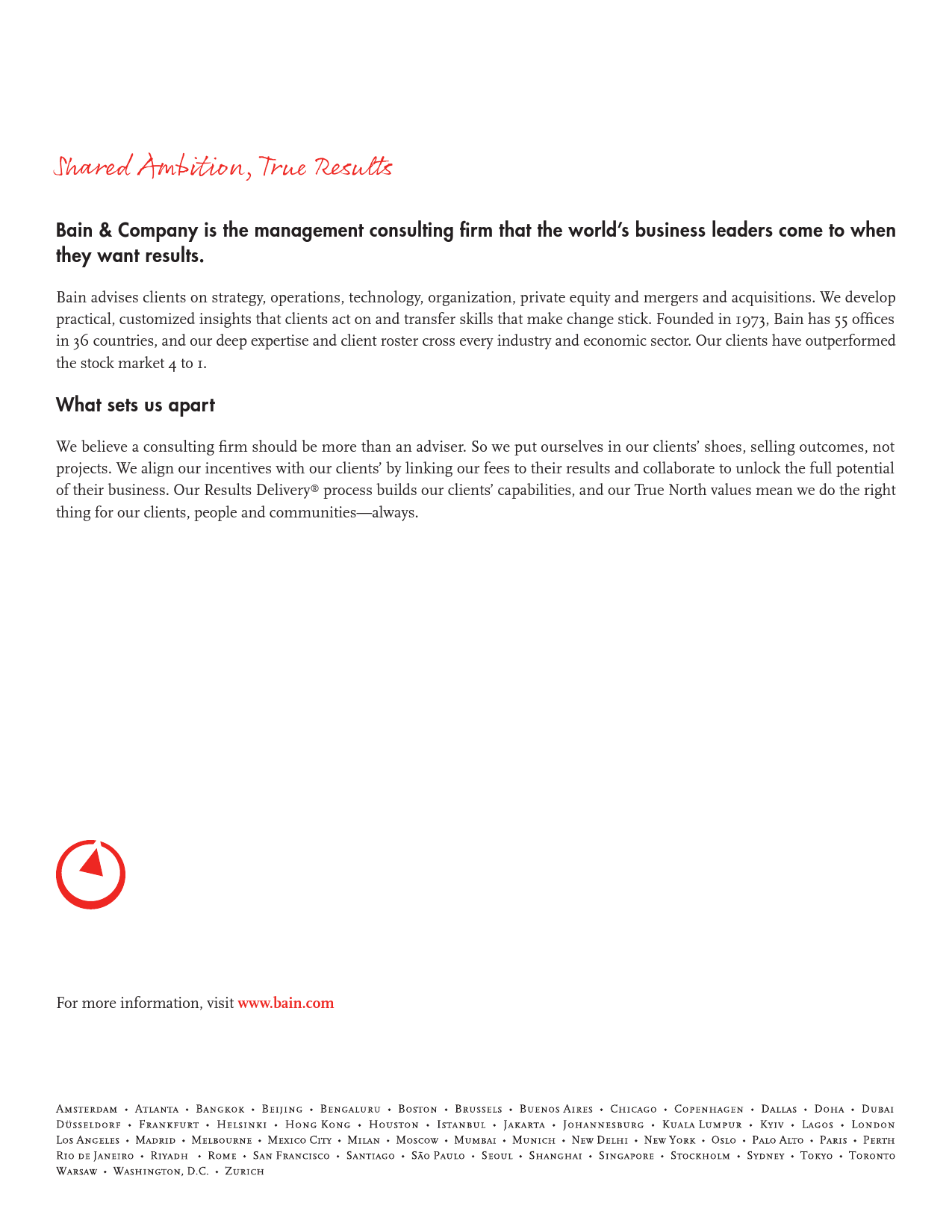 Shared Ambition, True Results

Bain & Company is the management consulting firm that the world's business leaders come to when they want results.

Bain advises clients on strategy, operations, technology, organization, private equity and mergers and acquisitions. We develop practical, customized insights that clients act on and transfer skills that make change stick. Founded in 1973, Bain has 55 offices in 36 countries, and our deep expertise and client roster cross every industry and economic sector. Our clients have outperformed the stock market 4 to 1.

What sets us apart

We believe a consulting firm should be more than an adviser. So we put ourselves in our clients' shoes, selling outcomes, not projects. We align our incentives with our clients' by linking our fees to their results and collaborate to unlock the full potential of their business. Our Results Delivery® process builds our clients' capabilities, and our True North values mean we do the right thing for our clients, people and communities—always.

For more information, visit www.bain.com

Amsterdam • Atlanta • Bangkok • Beijing • Bengaluru • Boston • Brussels • Buenos Aires • Chicago • Copenhagen • Dallas • Doha • Dubai Düsseldorf • Frankfurt • Helsinki • Hong Kong • Houston • Istanbul • Jakarta • Johannesburg • Kuala Lumpur • Kyiv • Lagos • London Los Angeles • Madrid • Melbourne • Mexico City • Milan • Moscow • Mumbai • Munich • New Delhi • New York • Oslo • Palo Alto • Paris • Perth Rio de Janeiro • Riyadh • Rome • San Francisco • Santiago • São Paulo • Seoul • Shanghai • Singapore • Stockholm • Sydney • Tokyo • Toronto Warsaw • Washington, D.C. • Zurich